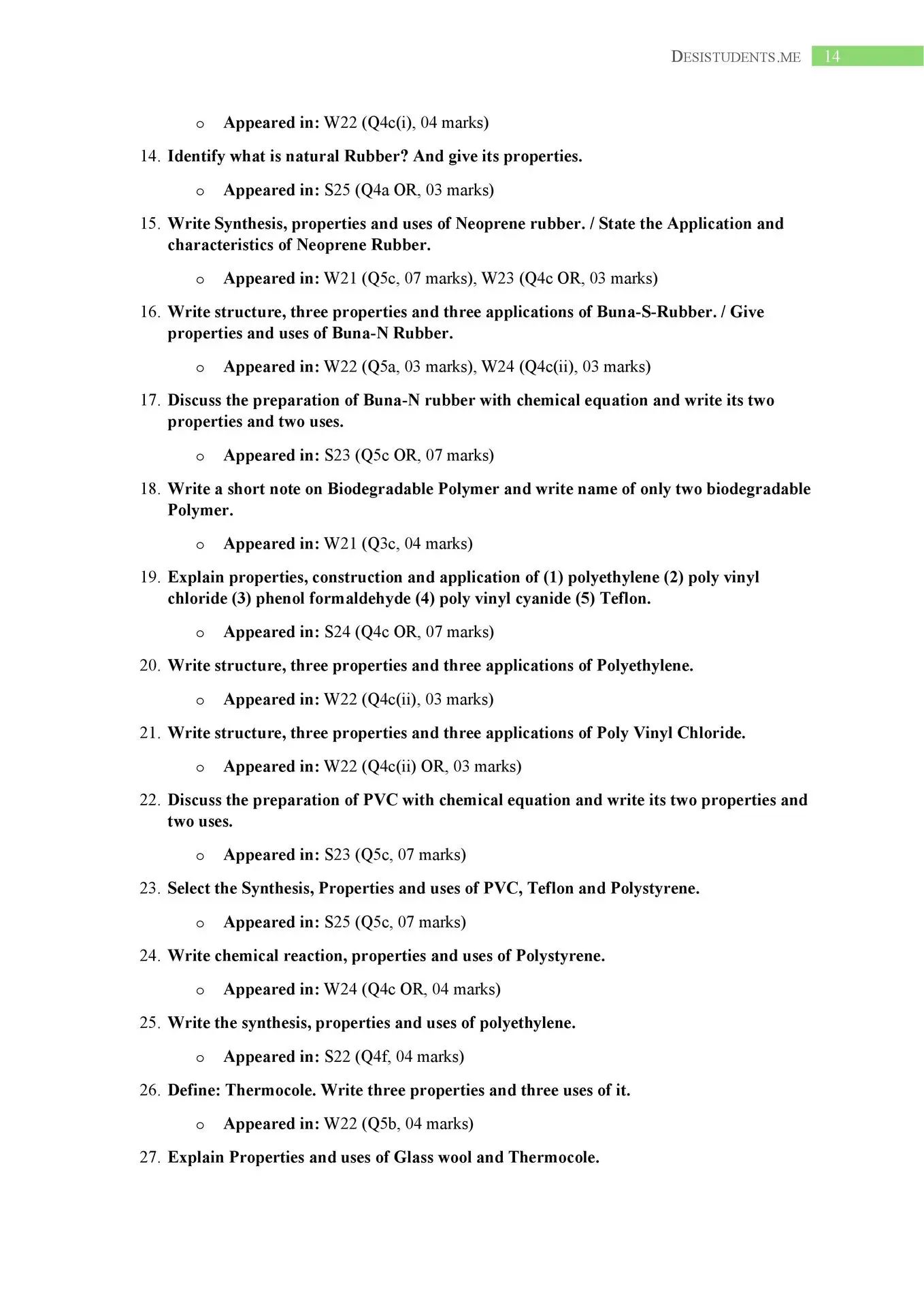 DESISTUDENTS.ME 14

o Appeared in: W22 (Q4c(i), 04 marks)

14. Identify what is natural Rubber? And give its properties.

o Appeared in: S25 (Q4a OR, 03 marks)

15. Write Synthesis, properties and uses of Neoprene rubber. / State the Application and characteristics of Neoprene Rubber.

o Appeared in: W21 (Q5c, 07 marks), W23 (Q4c OR, 03 marks)

16. Write structure, three properties and three applications of Buna-S-Rubber. / Give properties and uses of Buna-N Rubber.

o Appeared in: W22 (Q5a, 03 marks), W24 (Q4c(ii), 03 marks)

17. Discuss the preparation of Buna-N rubber with chemical equation and write its two properties and two uses.

o Appeared in: S23 (Q5c OR, 07 marks)

18. Write a short note on Biodegradable Polymer and write name of only two biodegradable Polymer.

o Appeared in: W21 (Q3c, 04 marks)

19. Explain properties, construction and application of (1) polyethylene (2) poly vinyl chloride (3) phenol formaldehyde (4) poly vinyl cyanide (5) Teflon.

o Appeared in: S24 (Q4c OR, 07 marks)

20. Write structure, three properties and three applications of Polyethylene.

o Appeared in: W22 (Q4c(ii), 03 marks)

21. Write structure, three properties and three applications of Poly Vinyl Chloride.

o Appeared in: W22 (Q4c(ii) OR, 03 marks)

22. Discuss the preparation of PVC with chemical equation and write its two properties and two uses.

o Appeared in: S23 (Q5c, 07 marks)

23. Select the Synthesis, Properties and uses of PVC, Teflon and Polystyrene.

o Appeared in: S25 (Q5c, 07 marks)

24. Write chemical reaction, properties and uses of Polystyrene.

o Appeared in: W24 (Q4c OR, 04 marks)

25. Write the synthesis, properties and uses of polyethylene.

o Appeared in: S22 (Q4f, 04 marks)

26. Define: Thermocole. Write three properties and three uses of it.

o Appeared in: W22 (Q5b, 04 marks)

27. Explain Properties and uses of Glass wool and Thermocole.